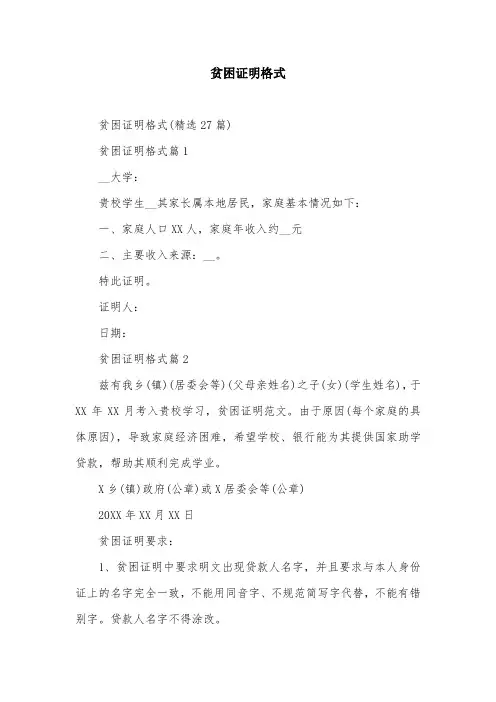 贫困证明格式

贫困证明格式(精选 27 篇)

贫困证明格式篇 1

__大学：

贵校学生__其家长属本地居民，家庭基本情况如下：

一、家庭人口 XX 人，家庭年收入约__元

二、主要收入来源：__。

特此证明。

证明人：

日期：

贫困证明格式篇 2

兹有我乡(镇)(居委会等)(父母亲姓名)之子(女)(学生姓名)，于 XX 年 XX 月考入贵校学习，贫困证明范文。由于原因(每个家庭的具体原因)，导致家庭经济困难，希望学校、银行能为其提供国家助学贷款，帮助其顺利完成学业。

X 乡(镇)政府(公章)或 X 居委会等(公章)

20XX 年 XX 月 XX 日

贫困证明要求：

1、贫困证明中要求明文出现贷款人名字，并且要求与本人身份证上的名字完全一致，不能用同音字、不规范简写字代替，不能有错别字。贷款人名字不得涂改。